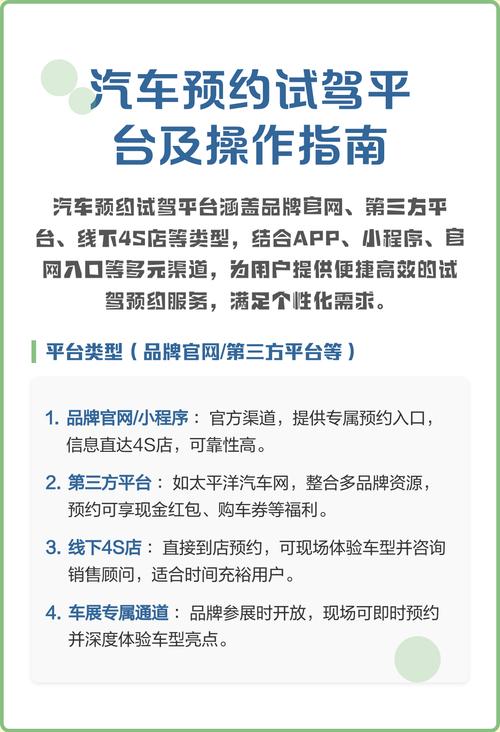 汽车预约试驾平台及操作指南

汽车预约试驾平台涵盖品牌官网、第三方平台、线下4S店等类型，结合APP、小程序、官网入口等多元渠道，为用户提供便捷高效的试驾预约服务，满足个性化需求。

平台类型（品牌官网/第三方平台等）

1. 品牌官网/小程序：官方渠道，提供专属预约入口，信息直达4S店，可靠性高。

2. 第三方平台：如太平洋汽车网，整合多品牌资源，预约可享现金红包、购车券等福利。

3. 线下4S店：直接到店预约，可现场体验车型并咨询销售顾问，适合时间充裕用户。

4. 车展专属通道：品牌参展时开放，现场可即时预约并深度体验车型亮点。